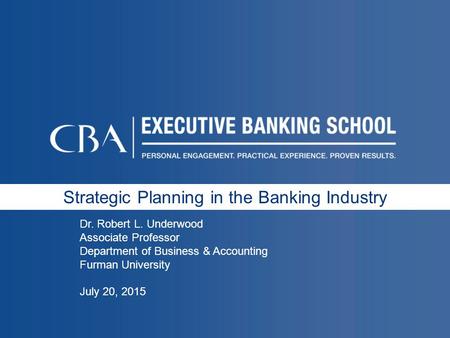 CBA EXECUTIVE BANKING SCHOOL

PERSONAL ENGAGEMENT. PRACTICAL EXPERIENCE. PROVEN RESULTS.

Strategic Planning in the Banking Industry

Dr. Robert L. Underwood
Associate Professor
Department of Business & Accounting
Furman University

July 20, 2015